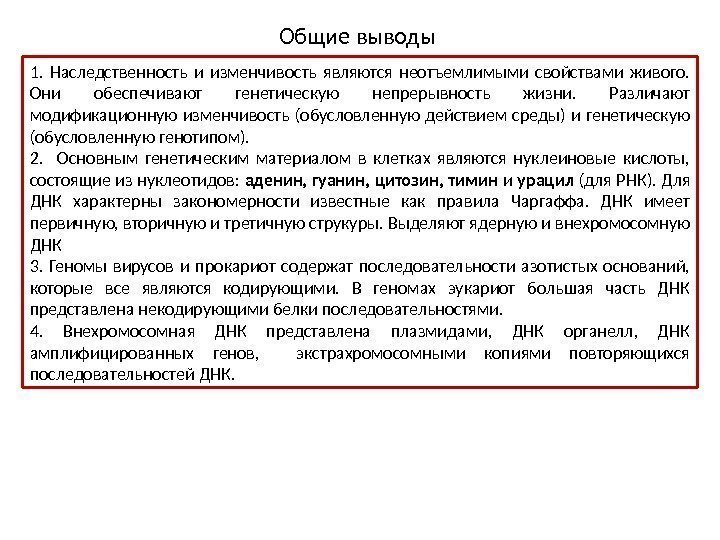 Общие выводы

1. Наследственность и изменчивость являются неотъемлимыми свойствами живого. Они обеспечивают генетическую непрерывность жизни. Различают модификационную изменчивость (обусловленную действием среды) и генетическую (обусловленную генотипом).
2. Основным генетическим материалом в клетках являются нуклеиновые кислоты, состоящие из нуклеотидов: аденин, гуанин, цитозин, тимин и урацил (для РНК). Для ДНК характерны закономерности известные как правила Чаргаффа. ДНК имеет первичную, вторичную и третичную струкуры. Выделяют ядерную и внехромосомную ДНК
3. Геномы вирусов и прокариот содержат последовательности азотистых оснований, которые все являются кодирующими. В геномах эукариот большая часть ДНК представлена некодирующими белки последовательностями.
4. Внехромосомная ДНК представлена плазмидами, ДНК органелл, ДНК амплифицированных генов, экстрахромосомными копиями повторяющихся последовательностей ДНК.